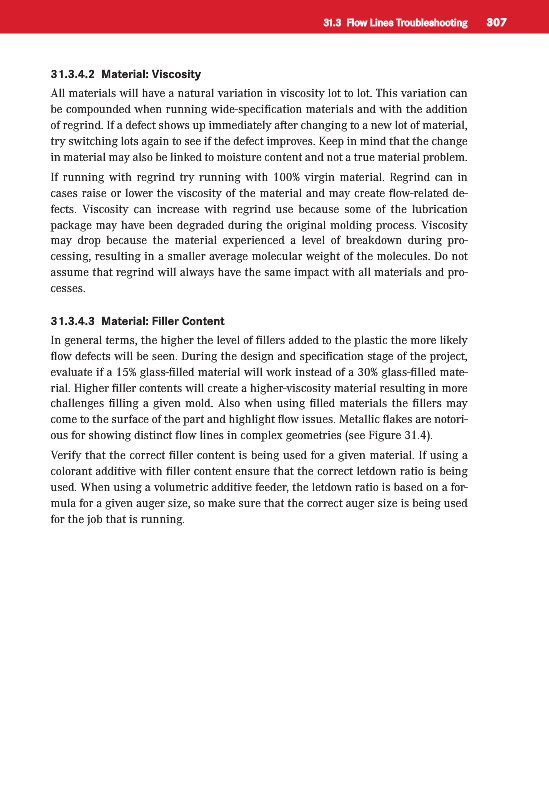 31.3 Flow Lines Troubleshooting 307

31.3.4.2 Material: Viscosity

All materials will have a natural variation in viscosity lot to lot. This variation can be compounded when running wide-specification materials and with the addition of regrind. If a defect shows up immediately after changing to a new lot of material, try switching lots again to see if the defect improves. Keep in mind that the change in material may also be linked to moisture content and not a true material problem.

If running with regrind try running with 100% virgin material. Regrind can in cases raise or lower the viscosity of the material and may create flow-related defects. Viscosity can increase with regrind use because some of the lubrication package may have been degraded during the original molding process. Viscosity may drop because the material experienced a level of breakdown during processing, resulting in a smaller average molecular weight of the molecules. Do not assume that regrind will always have the same impact with all materials and processes.

31.3.4.3 Material: Filler Content

In general terms, the higher the level of fillers added to the plastic the more likely flow defects will be seen. During the design and specification stage of the project, evaluate if a 15% glass-filled material will work instead of a 30% glass-filled material. Higher filler contents will create a higher-viscosity material resulting in more challenges filling a given mold. Also when using filled materials the fillers may come to the surface of the part and highlight flow issues. Metallic flakes are notorious for showing distinct flow lines in complex geometries (see Figure 31.4).

Verify that the correct filler content is being used for a given material. If using a colorant additive with filler content ensure that the correct letdown ratio is being used. When using a volumetric additive feeder, the letdown ratio is based on a formula for a given auger size, so make sure that the correct auger size is being used for the job that is running.